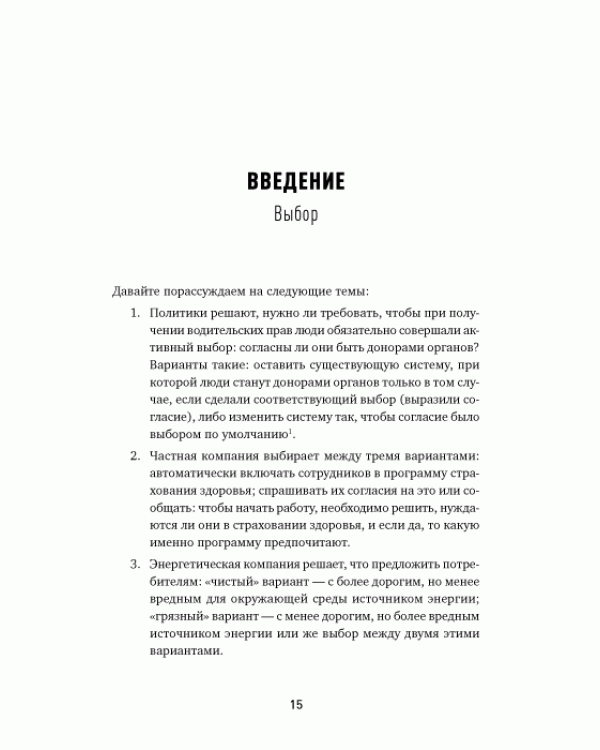 ВВЕДЕНИЕ
Выбор

Давайте порассуждаем на следующие темы:

1. Политики решают, нужно ли требовать, чтобы при получении водительских прав люди обязательно совершали активный выбор: согласны ли они быть донорами органов? Варианты такие: оставить существующую систему, при которой люди станут донорами органов только в том случае, если сделали соответствующий выбор (выразили согласие), либо изменить систему так, чтобы согласие было выбором по умолчанию$^{1}$.

2. Частная компания выбирает между тремя вариантами: автоматически включать сотрудников в программу страхования здоровья; спрашивать их согласия на это или сообщать: чтобы начать работу, необходимо решить, нуждаются ли они в страховании здоровья, и если да, то какую именно программу предпочитают.

3. Энергетическая компания решает, что предложить потребителям: «чистый» вариант — с более дорогим, но менее вредным для окружающей среды источником энергии; «грязный» вариант — с менее дорогим, но более вредным источником энергии или же выбор между двумя этими вариантами.

15